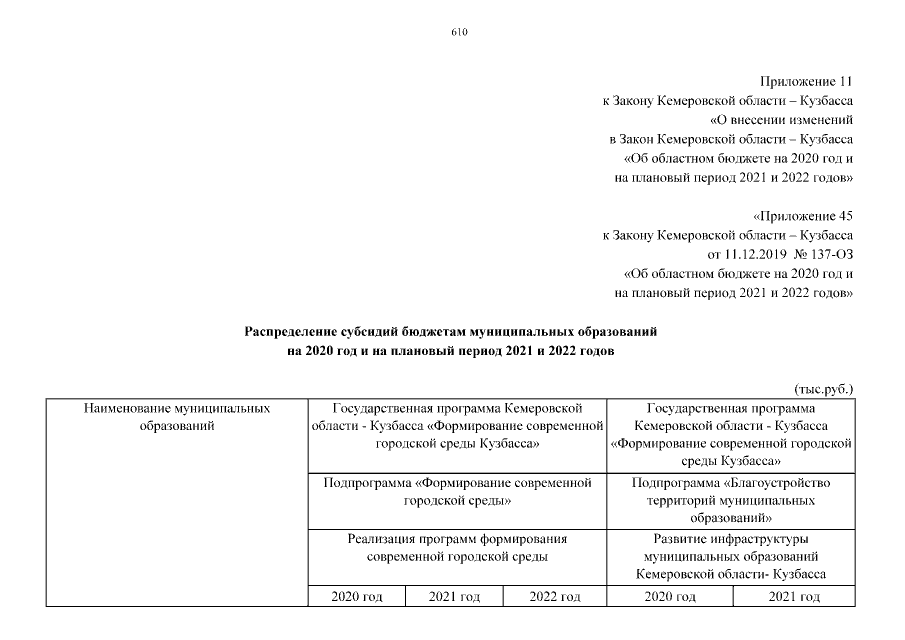 610

Приложение 11
к Закону Кемеровской области – Кузбасса
«О внесении изменений
в Закон Кемеровской области – Кузбасса
«Об областном бюджете на 2020 год и
на плановый период 2021 и 2022 годов»

«Приложение 45
к Закону Кемеровской области – Кузбасса
от 11.12.2019 № 137-ОЗ
«Об областном бюджете на 2020 год и
на плановый период 2021 и 2022 годов»

Распределение субсидий бюджетам муниципальных образований
на 2020 год и на плановый период 2021 и 2022 годов

(тыс.руб.)

| Наименование муниципальных образований | Государственная программа Кемеровской области - Кузбасса «Формирование современной городской среды Кузбасса» | | | Государственная программа Кемеровской области - Кузбасса «Формирование современной городской среды Кузбасса» | |
|---|---|---|---|---|---|
| | Подпрограмма «Формирование современной городской среды» | | | Подпрограмма «Благоустройство территорий муниципальных образований» | |
| | Реализация программ формирования современной городской среды | | | Развитие инфраструктуры муниципальных образований Кемеровской области- Кузбасса | |
| | 2020 год | 2021 год | 2022 год | 2020 год | 2021 год |